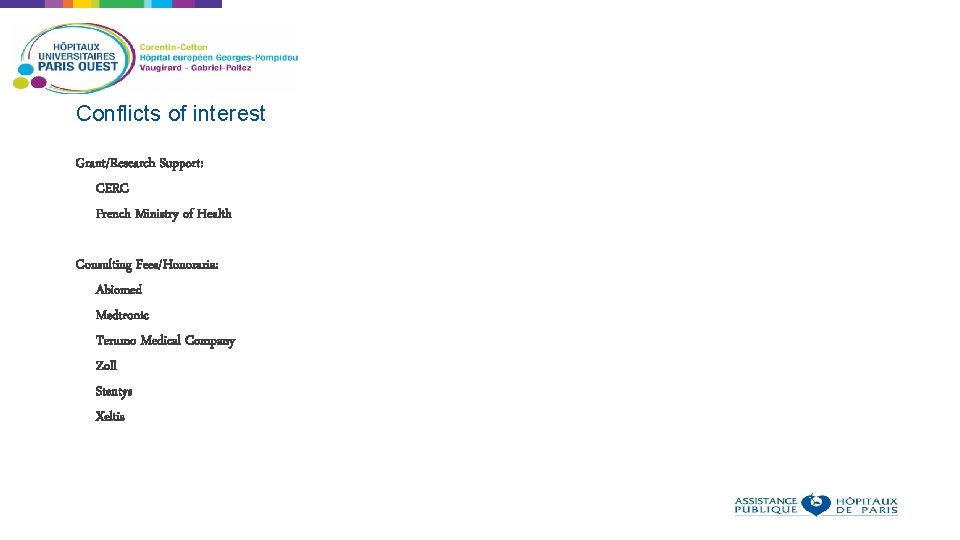 HÔPITAUX UNIVERSITAIRES PARIS OUEST
Corentin-Celton
Hôpital européen Georges-Pompidou
Vaugirard - Gabriel-Pallez

Conflicts of interest

Grant/Research Support:
CERC
French Ministry of Health

Consulting Fees/Honoraria:
Abiomed
Medtronic
Terumo Medical Company
Zoll
Stentys
Xeltis

ASSISTANCE PUBLIQUE HÔPITAUX DE PARIS